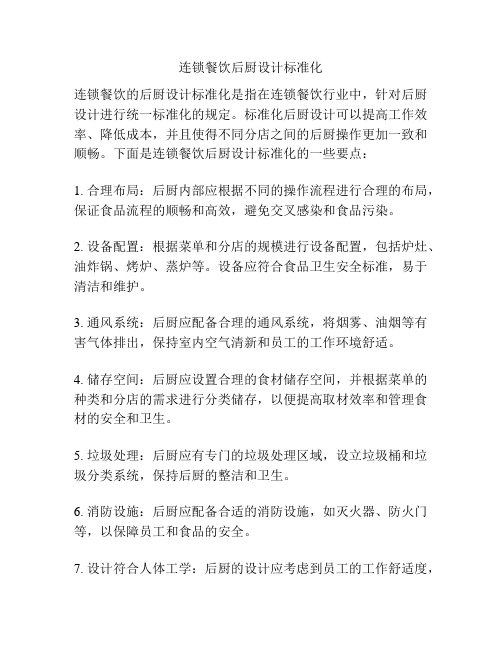 连锁餐饮后厨设计标准化

连锁餐饮的后厨设计标准化是指在连锁餐饮行业中，针对后厨设计进行统一标准化的规定。标准化后厨设计可以提高工作效率、降低成本，并且使得不同分店之间的后厨操作更加一致和顺畅。下面是连锁餐饮后厨设计标准化的一些要点：

1. 合理布局：后厨内部应根据不同的操作流程进行合理的布局，保证食品流程的顺畅和高效，避免交叉感染和食品污染。

2. 设备配置：根据菜单和分店的规模进行设备配置，包括炉灶、油炸锅、烤炉、蒸炉等。设备应符合食品卫生安全标准，易于清洁和维护。

3. 通风系统：后厨应配备合理的通风系统，将烟雾、油烟等有害气体排出，保持室内空气清新和员工的工作环境舒适。

4. 储存空间：后厨应设置合理的食材储存空间，并根据菜单的种类和分店的需求进行分类储存，以便提高取材效率和管理食材的安全和卫生。

5. 垃圾处理：后厨应有专门的垃圾处理区域，设立垃圾桶和垃圾分类系统，保持后厨的整洁和卫生。

6. 消防设施：后厨应配备合适的消防设施，如灭火器、防火门等，以保障员工和食品的安全。

7. 设计符合人体工学：后厨的设计应考虑到员工的工作舒适度，